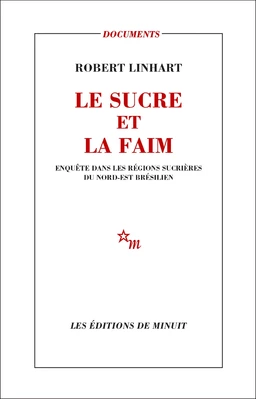 DOCUMENTS

ROBERT LINHART

LE SUCRE
ET
LA FAIM

ENQUÊTE DANS LES RÉGIONS SUCRIÈRES
DU NORD-EST BRÉSILIEN

m

LES ÉDITIONS DE MINUIT